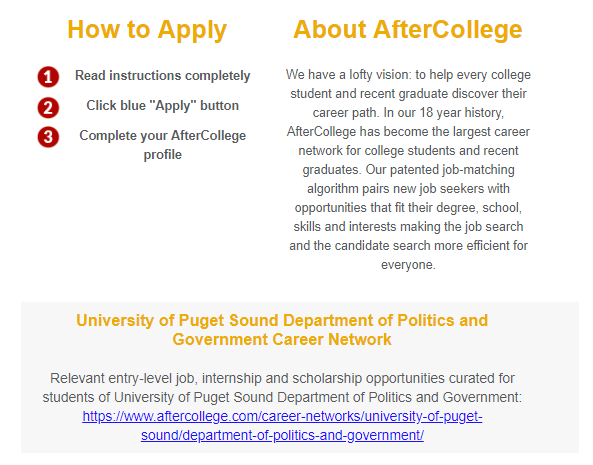 How to Apply

1 Read instructions completely

2 Click blue "Apply" button

3 Complete your AfterCollege profile

About AfterCollege

We have a lofty vision: to help every college student and recent graduate discover their career path. In our 18 year history, AfterCollege has become the largest career network for college students and recent graduates. Our patented job-matching algorithm pairs new job seekers with opportunities that fit their degree, school, skills and interests making the job search and the candidate search more efficient for everyone.

University of Puget Sound Department of Politics and Government Career Network

Relevant entry-level job, internship and scholarship opportunities curated for students of University of Puget Sound Department of Politics and Government: https://www.aftercollege.com/career-networks/university-of-puget-sound/department-of-politics-and-government/